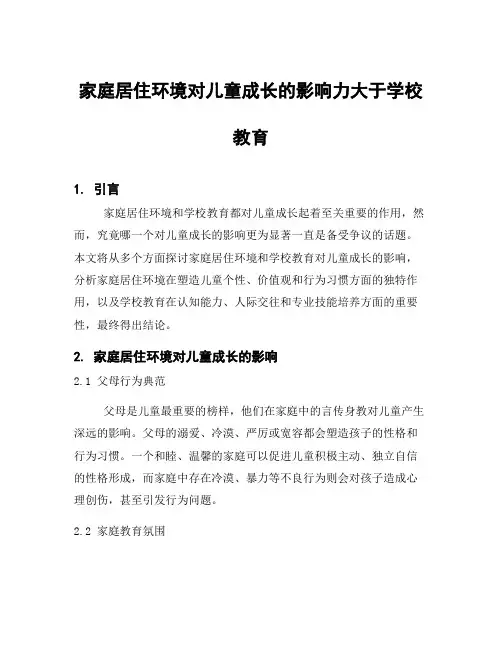 家庭居住环境对儿童成长的影响力大于学校教育

1. 引言

家庭居住环境和学校教育都对儿童成长起着至关重要的作用，然而，究竟哪一个对儿童成长的影响更为显著一直是备受争议的话题。本文将从多个方面探讨家庭居住环境和学校教育对儿童成长的影响，分析家庭居住环境在塑造儿童个性、价值观和行为习惯方面的独特作用，以及学校教育在认知能力、人际交往和专业技能培养方面的重要性，最终得出结论。

2. 家庭居住环境对儿童成长的影响

2.1 父母行为典范

父母是儿童最重要的榜样，他们在家庭中的言传身教对儿童产生深远的影响。父母的溺爱、冷漠、严厉或宽容都会塑造孩子的性格和行为习惯。一个和睦、温馨的家庭可以促进儿童积极主动、独立自信的性格形成，而家庭中存在冷漠、暴力等不良行为则会对孩子造成心理创伤，甚至引发行为问题。

2.2 家庭教育氛围